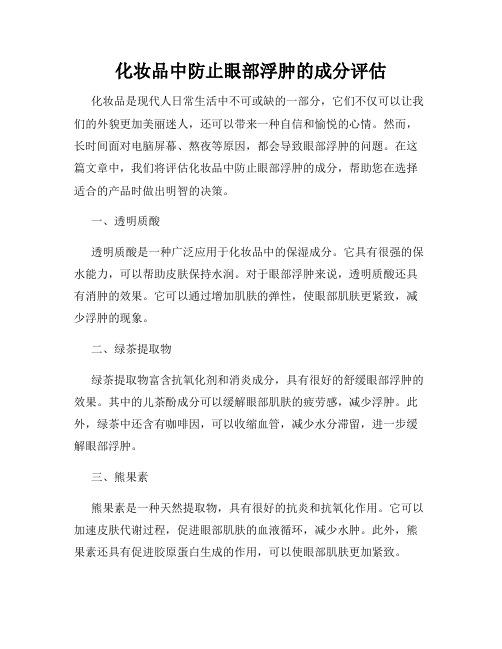 化妆品中防止眼部浮肿的成分评估

化妆品是现代人日常生活中不可或缺的一部分，它们不仅可以让我们的外貌更加美丽迷人，还可以带来一种自信和愉悦的心情。然而，长时间面对电脑屏幕、熬夜等原因，都会导致眼部浮肿的问题。在这篇文章中，我们将评估化妆品中防止眼部浮肿的成分，帮助您在选择适合的产品时做出明智的决策。

一、透明质酸

透明质酸是一种广泛应用于化妆品中的保湿成分。它具有很强的保水能力，可以帮助皮肤保持水润。对于眼部浮肿来说，透明质酸还具有消肿的效果。它可以通过增加肌肤的弹性，使眼部肌肤更紧致，减少浮肿的现象。

二、绿茶提取物

绿茶提取物富含抗氧化剂和消炎成分，具有很好的舒缓眼部浮肿的效果。其中的儿茶酚成分可以缓解眼部肌肤的疲劳感，减少浮肿。此外，绿茶中还含有咖啡因，可以收缩血管，减少水分滞留，进一步缓解眼部浮肿。

三、熊果素

熊果素是一种天然提取物，具有很好的抗炎和抗氧化作用。它可以加速皮肤代谢过程，促进眼部肌肤的血液循环，减少水肿。此外，熊果素还具有促进胶原蛋白生成的作用，可以使眼部肌肤更加紧致。